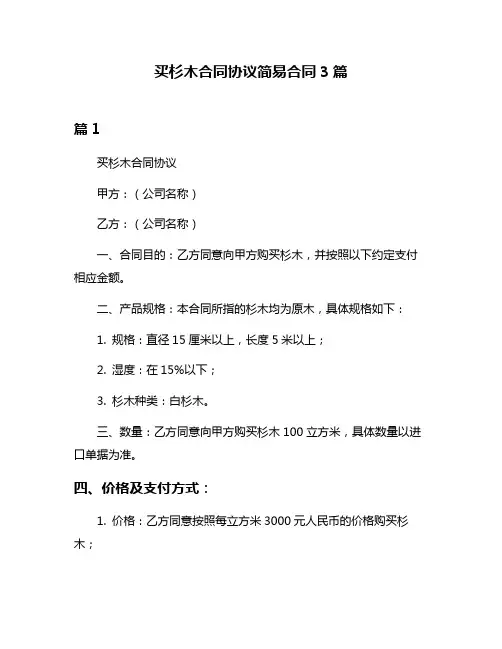 买杉木合同协议简易合同 3 篇

篇 1

买杉木合同协议

甲方：（公司名称）

乙方：（公司名称）

一、合同目的：乙方同意向甲方购买杉木，并按照以下约定支付相应金额。

二、产品规格：本合同所指的杉木均为原木，具体规格如下：

1. 规格：直径 15 厘米以上，长度 5 米以上；

2. 湿度：在 15%以下；

3. 杉木种类：白杉木。

三、数量：乙方同意向甲方购买杉木 100 立方米，具体数量以进口单据为准。

四、价格及支付方式：

1. 价格：乙方同意按照每立方米 3000 元人民币的价格购买杉木；